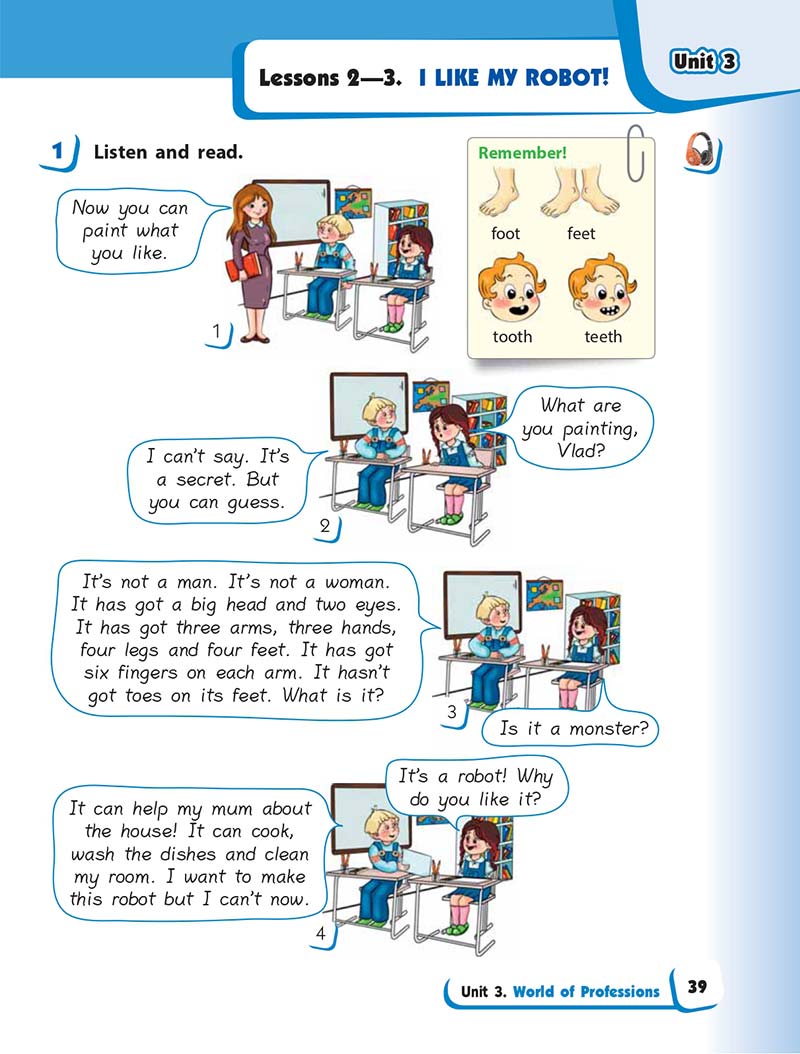 Lessons 2—3. I LIKE MY ROBOT!

Unit 3

1 Listen and read.

Remember!

foot feet

tooth teeth

Now you can paint what you like.

1

What are you painting, Vlad?

I can't say. It's a secret. But you can guess.

2

It's not a man. It's not a woman. It has got a big head and two eyes. It has got three arms, three hands, four legs and four feet. It has got six fingers on each arm. It hasn't got toes on its feet. What is it?

3

Is it a monster?

It's a robot! Why do you like it?

It can help my mum about the house! It can cook, wash the dishes and clean my room. I want to make this robot but I can't now.

4

Unit 3. World of Professions 39